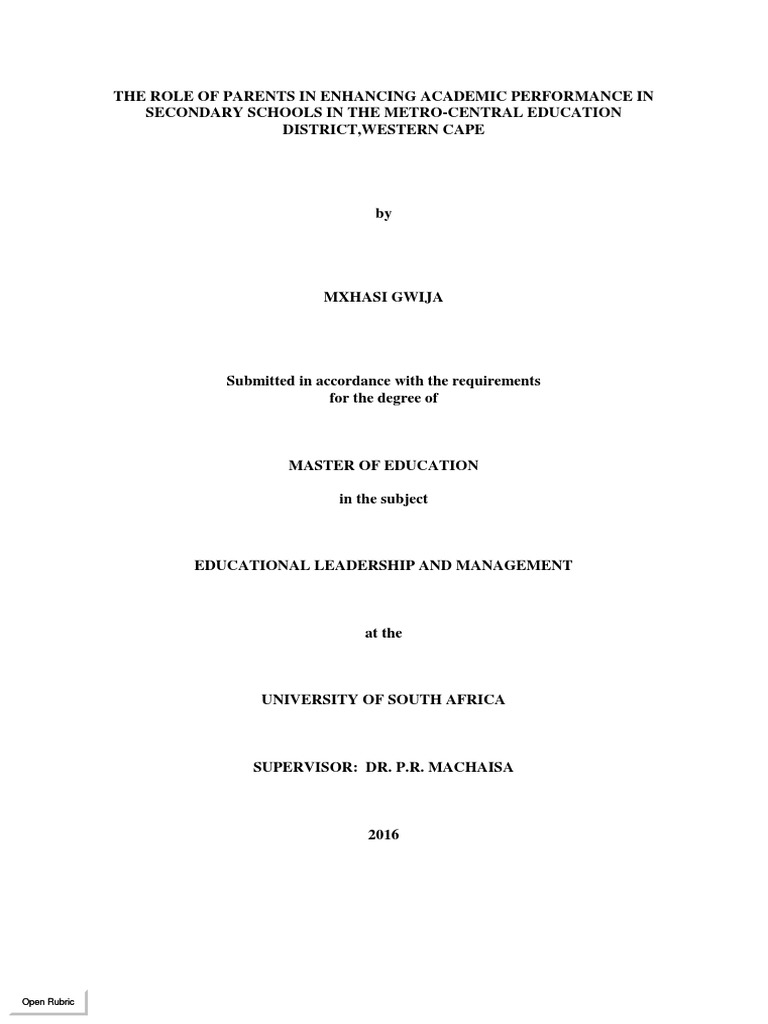 THE ROLE OF PARENTS IN ENHANCING ACADEMIC PERFORMANCE IN SECONDARY SCHOOLS IN THE METRO-CENTRAL EDUCATION DISTRICT,WESTERN CAPE

by

MXHASI GWIJA

Submitted in accordance with the requirements for the degree of

MASTER OF EDUCATION

in the subject

EDUCATIONAL LEADERSHIP AND MANAGEMENT

at the

UNIVERSITY OF SOUTH AFRICA

SUPERVISOR: DR. P.R. MACHAISA

2016

Open Rubric